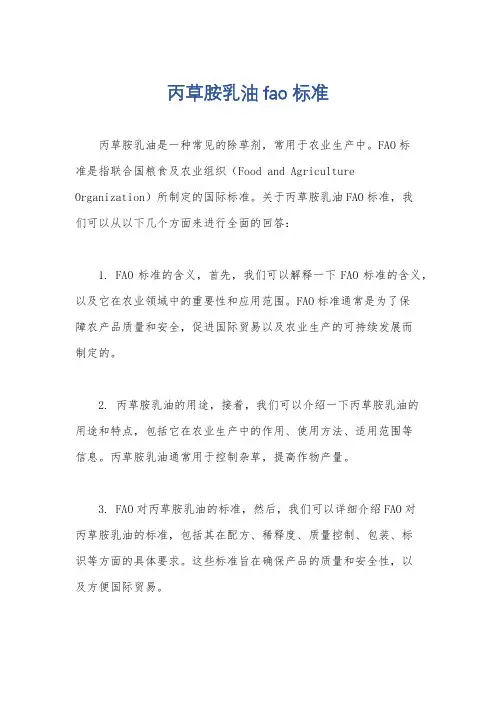 丙草胺乳油 fao 标准

丙草胺乳油是一种常见的除草剂，常用于农业生产中。FAO 标准是指联合国粮食及农业组织（Food and Agriculture Organization）所制定的国际标准。关于丙草胺乳油 FAO 标准，我们可以从以下几个方面来进行全面的回答：

1. FAO 标准的含义，首先，我们可以解释一下 FAO 标准的含义，以及它在农业领域中的重要性和应用范围。FAO 标准通常是为了保障农产品质量和安全，促进国际贸易以及农业生产的可持续发展而制定的。

2. 丙草胺乳油的用途，接着，我们可以介绍一下丙草胺乳油的用途和特点，包括它在农业生产中的作用、使用方法、适用范围等信息。丙草胺乳油通常用于控制杂草，提高作物产量。

3. FAO 对丙草胺乳油的标准，然后，我们可以详细介绍 FAO 对丙草胺乳油的标准，包括其在配方、稀释度、质量控制、包装、标识等方面的具体要求。这些标准旨在确保产品的质量和安全性，以及方便国际贸易。